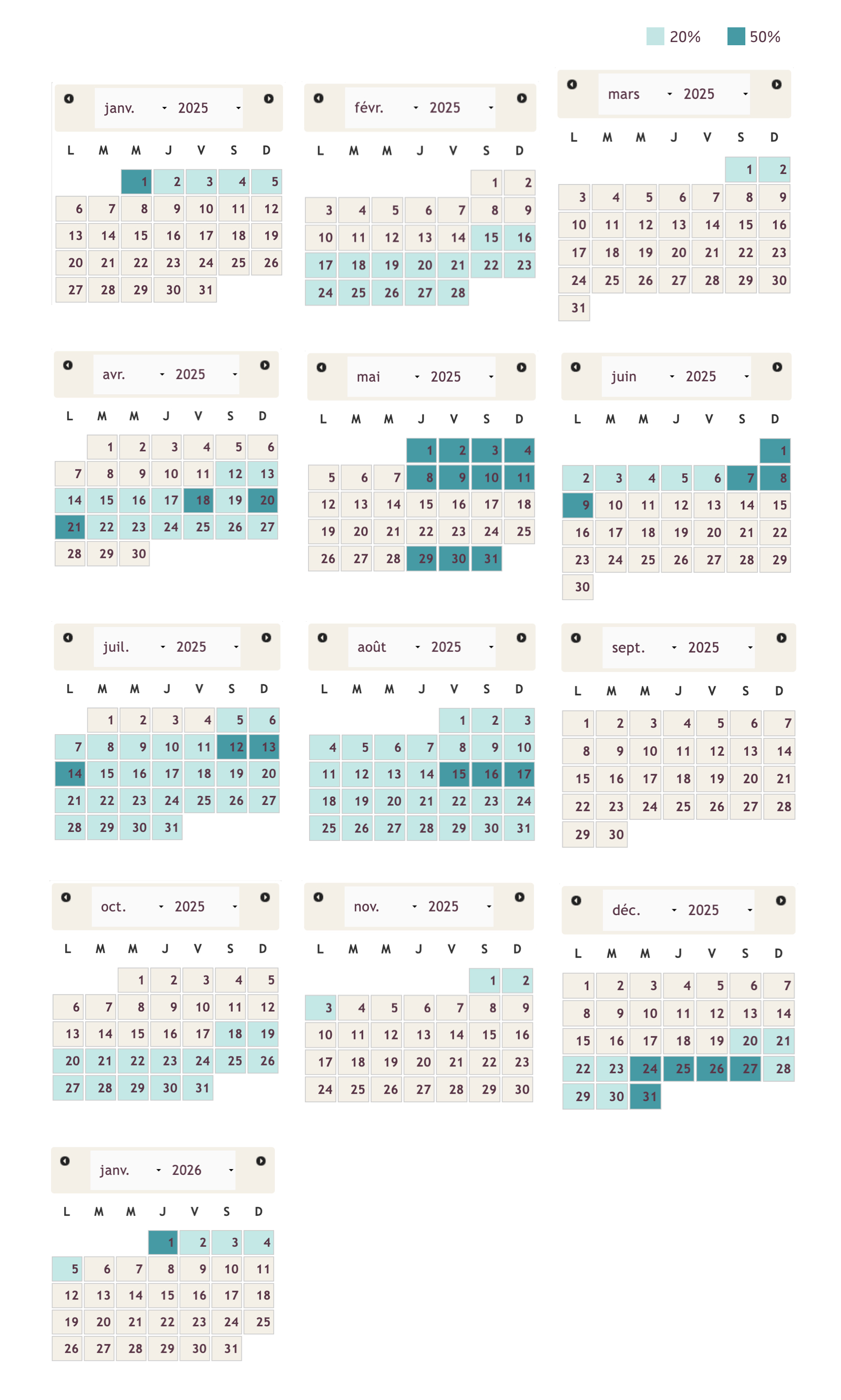 20% 50%

janv. 2025

| L | M | M | J | V | S | D |
|---|---|---|---|---|---|---|
| | | 1 | 2 | 3 | 4 | 5 |
| 6 | 7 | 8 | 9 | 10 | 11 | 12 |
| 13 | 14 | 15 | 16 | 17 | 18 | 19 |
| 20 | 21 | 22 | 23 | 24 | 25 | 26 |
| 27 | 28 | 29 | 30 | 31 | | |

févr. 2025

| L | M | M | J | V | S | D |
|---|---|---|---|---|---|---|
| | | | | | 1 | 2 |
| 3 | 4 | 5 | 6 | 7 | 8 | 9 |
| 10 | 11 | 12 | 13 | 14 | 15 | 16 |
| 17 | 18 | 19 | 20 | 21 | 22 | 23 |
| 24 | 25 | 26 | 27 | 28 | | |

mars 2025

| L | M | M | J | V | S | D |
|---|---|---|---|---|---|---|
| | | | | | 1 | 2 |
| 3 | 4 | 5 | 6 | 7 | 8 | 9 |
| 10 | 11 | 12 | 13 | 14 | 15 | 16 |
| 17 | 18 | 19 | 20 | 21 | 22 | 23 |
| 24 | 25 | 26 | 27 | 28 | 29 | 30 |
| 31 | | | | | | |

avr. 2025

| L | M | M | J | V | S | D |
|---|---|---|---|---|---|---|
| | 1 | 2 | 3 | 4 | 5 | 6 |
| 7 | 8 | 9 | 10 | 11 | 12 | 13 |
| 14 | 15 | 16 | 17 | 18 | 19 | 20 |
| 21 | 22 | 23 | 24 | 25 | 26 | 27 |
| 28 | 29 | 30 | | | | |

mai 2025

| L | M | M | J | V | S | D |
|---|---|---|---|---|---|---|
| | | | 1 | 2 | 3 | 4 |
| 5 | 6 | 7 | 8 | 9 | 10 | 11 |
| 12 | 13 | 14 | 15 | 16 | 17 | 18 |
| 19 | 20 | 21 | 22 | 23 | 24 | 25 |
| 26 | 27 | 28 | 29 | 30 | 31 | |

juin 2025

| L | M | M | J | V | S | D |
|---|---|---|---|---|---|---|
| | | | | | | 1 |
| 2 | 3 | 4 | 5 | 6 | 7 | 8 |
| 9 | 10 | 11 | 12 | 13 | 14 | 15 |
| 16 | 17 | 18 | 19 | 20 | 21 | 22 |
| 23 | 24 | 25 | 26 | 27 | 28 | 29 |
| 30 | | | | | | |

juil. 2025

| L | M | M | J | V | S | D |
|---|---|---|---|---|---|---|
| | 1 | 2 | 3 | 4 | 5 | 6 |
| 7 | 8 | 9 | 10 | 11 | 12 | 13 |
| 14 | 15 | 16 | 17 | 18 | 19 | 20 |
| 21 | 22 | 23 | 24 | 25 | 26 | 27 |
| 28 | 29 | 30 | 31 | | | |

août 2025

| L | M | M | J | V | S | D |
|---|---|---|---|---|---|---|
| | | | | 1 | 2 | 3 |
| 4 | 5 | 6 | 7 | 8 | 9 | 10 |
| 11 | 12 | 13 | 14 | 15 | 16 | 17 |
| 18 | 19 | 20 | 21 | 22 | 23 | 24 |
| 25 | 26 | 27 | 28 | 29 | 30 | 31 |

sept. 2025

| L | M | M | J | V | S | D |
|---|---|---|---|---|---|---|
| 1 | 2 | 3 | 4 | 5 | 6 | 7 |
| 8 | 9 | 10 | 11 | 12 | 13 | 14 |
| 15 | 16 | 17 | 18 | 19 | 20 | 21 |
| 22 | 23 | 24 | 25 | 26 | 27 | 28 |
| 29 | 30 | | | | | |

oct. 2025

| L | M | M | J | V | S | D |
|---|---|---|---|---|---|---|
| | | 1 | 2 | 3 | 4 | 5 |
| 6 | 7 | 8 | 9 | 10 | 11 | 12 |
| 13 | 14 | 15 | 16 | 17 | 18 | 19 |
| 20 | 21 | 22 | 23 | 24 | 25 | 26 |
| 27 | 28 | 29 | 30 | 31 | | |

nov. 2025

| L | M | M | J | V | S | D |
|---|---|---|---|---|---|---|
| | | | | | 1 | 2 |
| 3 | 4 | 5 | 6 | 7 | 8 | 9 |
| 10 | 11 | 12 | 13 | 14 | 15 | 16 |
| 17 | 18 | 19 | 20 | 21 | 22 | 23 |
| 24 | 25 | 26 | 27 | 28 | 29 | 30 |

déc. 2025

| L | M | M | J | V | S | D |
|---|---|---|---|---|---|---|
| 1 | 2 | 3 | 4 | 5 | 6 | 7 |
| 8 | 9 | 10 | 11 | 12 | 13 | 14 |
| 15 | 16 | 17 | 18 | 19 | 20 | 21 |
| 22 | 23 | 24 | 25 | 26 | 27 | 28 |
| 29 | 30 | 31 | | | | |

janv. 2026

| L | M | M | J | V | S | D |
|---|---|---|---|---|---|---|
| | | | 1 | 2 | 3 | 4 |
| 5 | 6 | 7 | 8 | 9 | 10 | 11 |
| 12 | 13 | 14 | 15 | 16 | 17 | 18 |
| 19 | 20 | 21 | 22 | 23 | 24 | 25 |
| 26 | 27 | 28 | 29 | 30 | 31 | |